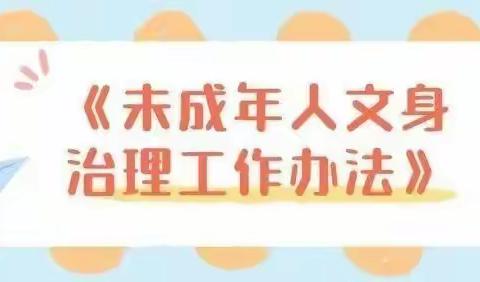 《未成年人文身治理工作办法》